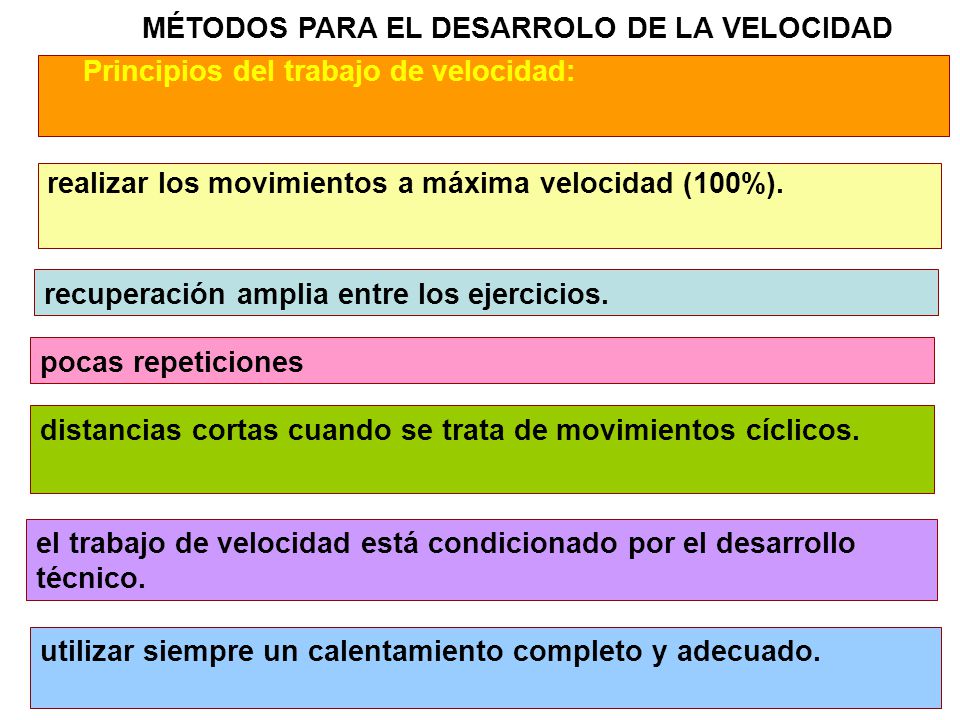 MÉTODOS PARA EL DESARROLO DE LA VELOCIDAD

Principios del trabajo de velocidad:

realizar los movimientos a máxima velocidad (100%).

recuperación amplia entre los ejercicios.

pocas repeticiones

distancias cortas cuando se trata de movimientos cíclicos.

el trabajo de velocidad está condicionado por el desarrollo técnico.

utilizar siempre un calentamiento completo y adecuado.